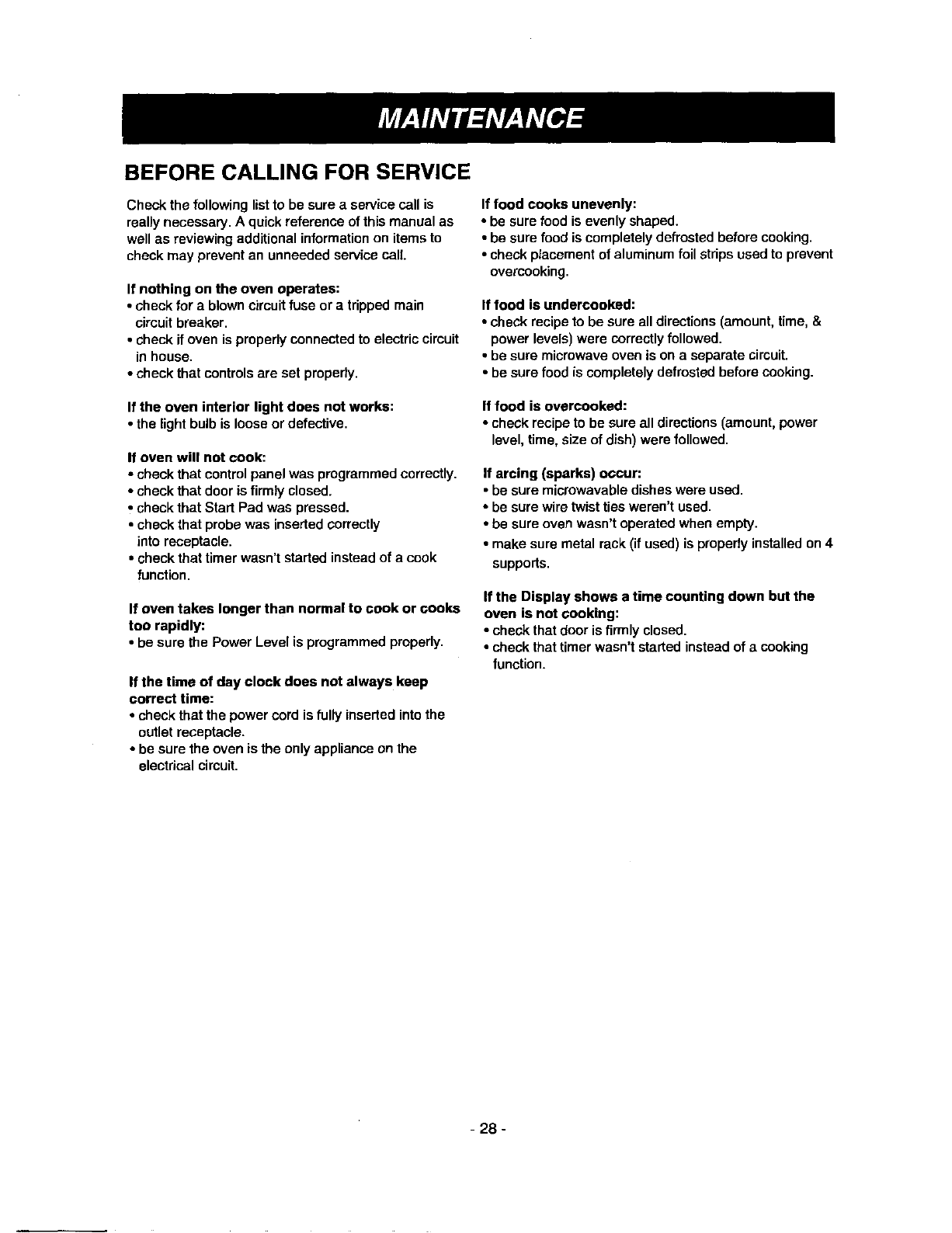 MAINTENANCE

BEFORE CALLING FOR SERVICE

Check the following list to be sure a service call is really necessary. A quick reference of this manual as well as reviewing additional information on items to check may prevent an unneeded service call.

If nothing on the oven operates:
• check for a blown circuit fuse or a tripped main circuit breaker.
• check if oven is properly connected to electric circuit in house.
• check that controls are set properly.

If the oven interior light does not works:
• the light bulb is loose or defective.

If oven will not cook:
• check that control panel was programmed correctly.
• check that door is firmly closed.
• check that Start Pad was pressed.
• check that probe was inserted correctly into receptacle.
• check that timer wasn't started instead of a cook function.

If oven takes longer than normal to cook or cooks too rapidly:
• be sure the Power Level is programmed properly.

If the time of day clock does not always keep correct time:
• check that the power cord is fully inserted into the outlet receptacle.
• be sure the oven is the only appliance on the electrical circuit.

If food cooks unevenly:
• be sure food is evenly shaped.
• be sure food is completely defrosted before cooking.
• check placement of aluminum foil strips used to prevent overcooking.

If food is undercooked:
• check recipe to be sure all directions (amount, time, & power levels) were correctly followed.
• be sure microwave oven is on a separate circuit.
• be sure food is completely defrosted before cooking.

If food is overcooked:
• check recipe to be sure all directions (amount, power level, time, size of dish) were followed.

If arcing (sparks) occur:
• be sure microwavable dishes were used.
• be sure wire twist ties weren't used.
• be sure oven wasn't operated when empty.
• make sure metal rack (if used) is properly installed on 4 supports.

If the Display shows a time counting down but the oven is not cooking:
• check that door is firmly closed.
• check that timer wasn't started instead of a cooking function.

- 28 -